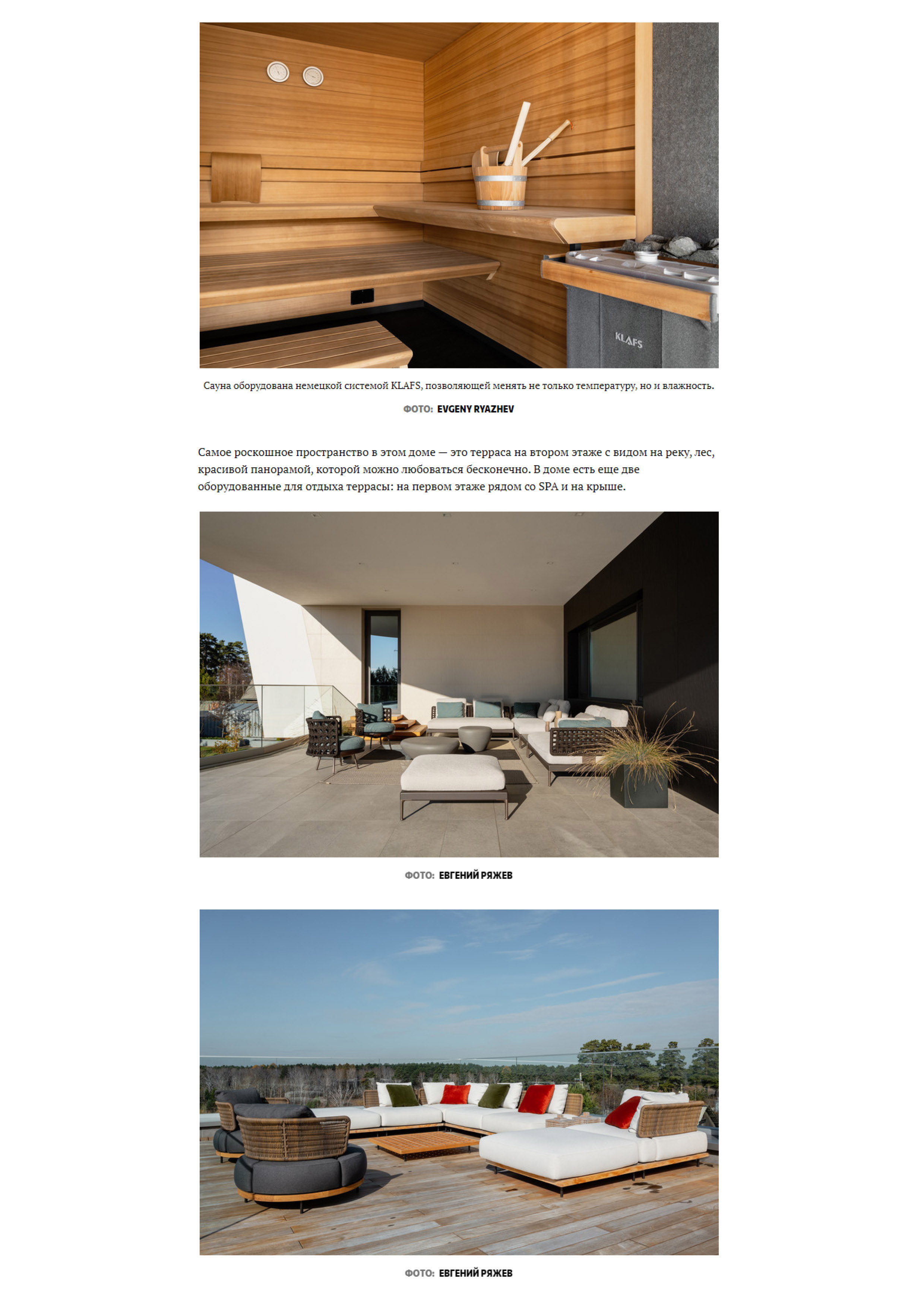 KLAFS

Сауна оборудована немецкой системой KLAFS, позволяющей менять не только температуру, но и влажность.

ФОТО: EVGENY RYAZHEV

Самое роскошное пространство в этом доме — это терраса на втором этаже с видом на реку, лес, красивой панорамой, которой можно любоваться бесконечно. В доме есть еще две оборудованные для отдыха террасы: на первом этаже рядом со SPA и на крыше.

ФОТО: ЕВГЕНИЙ РЯЖЕВ

ФОТО: ЕВГЕНИЙ РЯЖЕВ